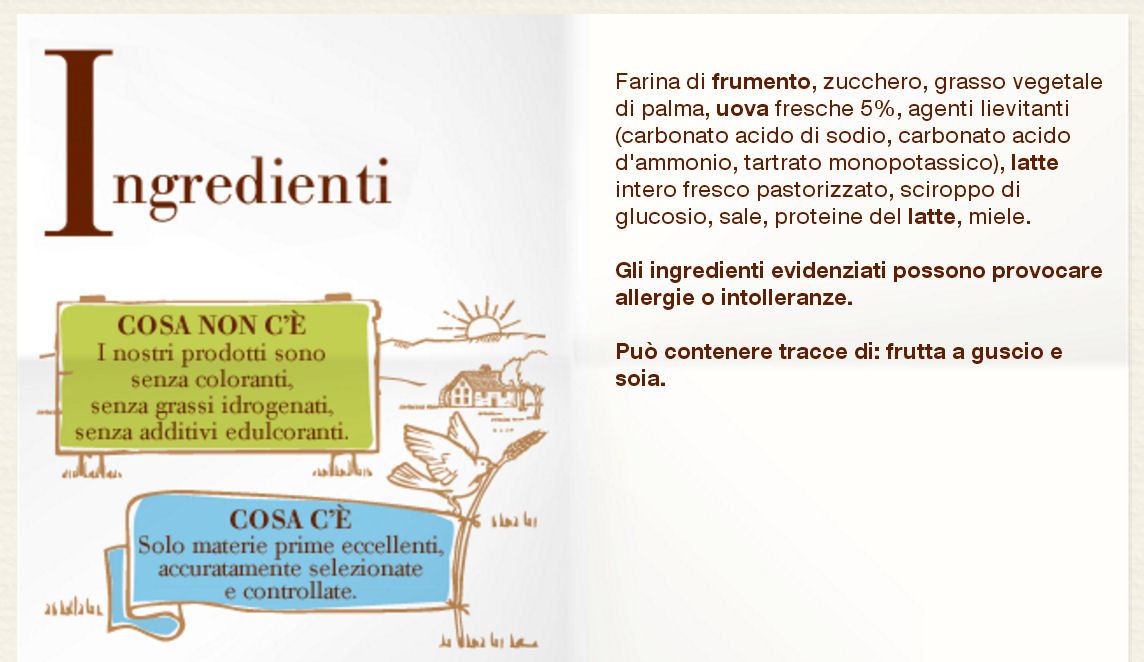 Ingredienti

COSA NON C'È
I nostri prodotti sono senza coloranti, senza grassi idrogenati, senza additivi edulcoranti.

COSA C'È
Solo materie prime eccellenti, accuratamente selezionate e controllate.

Farina di frumento, zucchero, grasso vegetale di palma, uova fresche 5%, agenti lievitanti (carbonato acido di sodio, carbonato acido d'ammonio, tartrato monopotassico), latte intero fresco pastorizzato, sciroppo di glucosio, sale, proteine del latte, miele.

Gli ingredienti evidenziati possono provocare allergie o intolleranze.

Può contenere tracce di: frutta a guscio e soia.